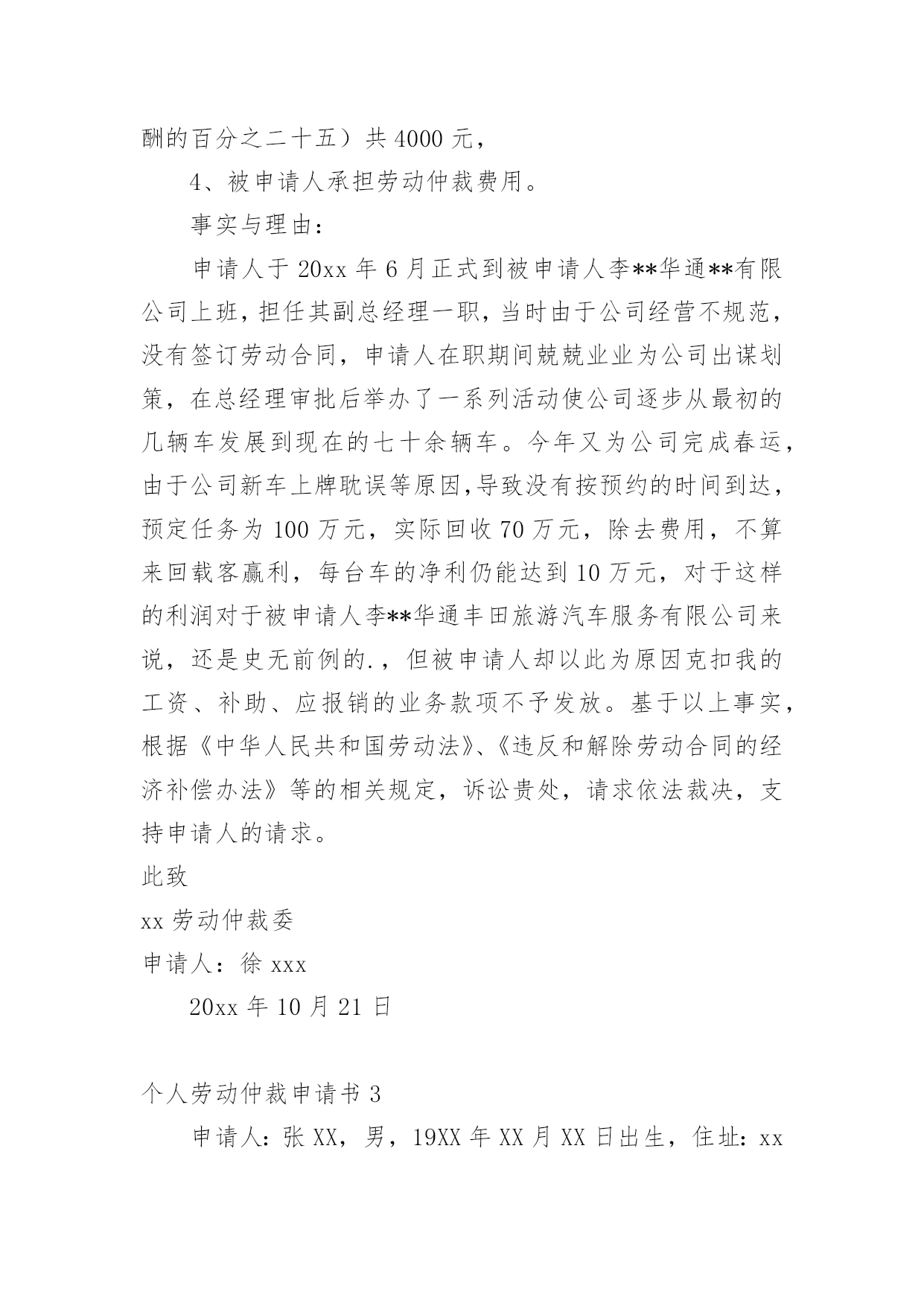 酬的百分之二十五）共 4000 元，

4、被申请人承担劳动仲裁费用。

事实与理由：

申请人于 20xx 年 6 月正式到被申请人李**华通**有限公司上班，担任其副总经理一职，当时由于公司经营不规范，没有签订劳动合同，申请人在职期间兢兢业业为公司出谋划策，在总经理审批后举办了一系列活动使公司逐步从最初的几辆车发展到现在的七十余辆车。今年又为公司完成春运，由于公司新车上牌耽误等原因,导致没有按预约的时间到达，预定任务为 100 万元，实际回收 70 万元，除去费用，不算来回载客赢利，每台车的净利仍能达到 10 万元，对于这样的利润对于被申请人李**华通丰田旅游汽车服务有限公司来说，还是史无前例的.，但被申请人却以此为原因克扣我的工资、补助、应报销的业务款项不予发放。基于以上事实，根据《中华人民共和国劳动法》、《违反和解除劳动合同的经济补偿办法》等的相关规定，诉讼贵处，请求依法裁决，支持申请人的请求。

此致

xx 劳动仲裁委

申请人：徐 xxx

20xx 年 10 月 21 日

个人劳动仲裁申请书 3

申请人：张 XX，男，19XX 年 XX 月 XX 日出生，住址：xx